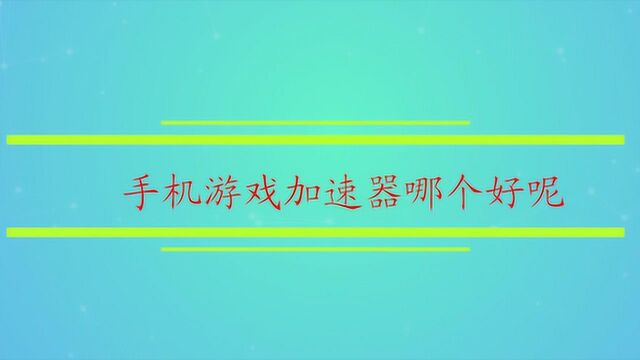 手机游戏加速器哪个好呢